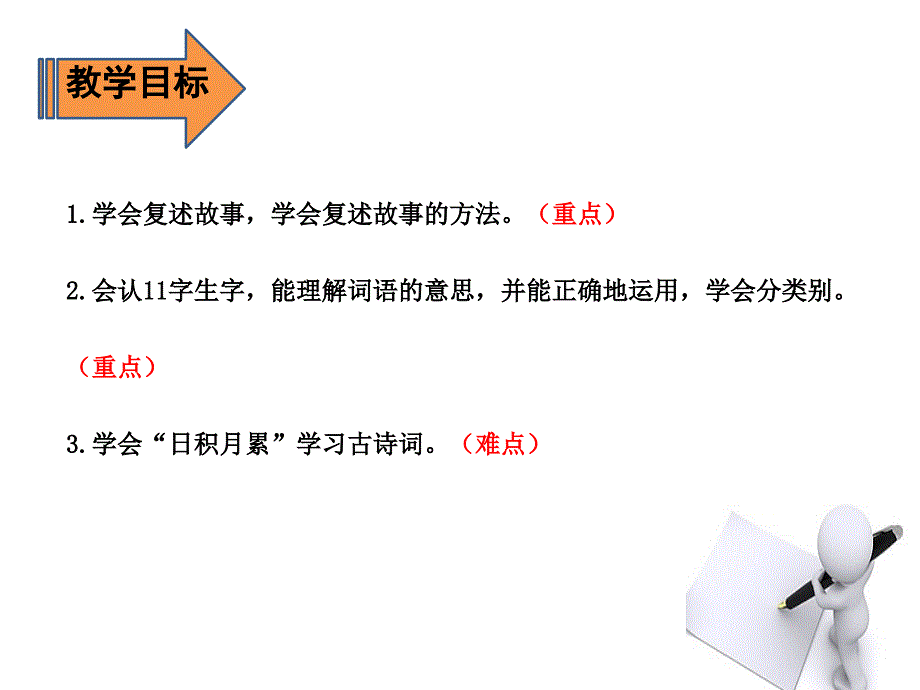 教学目标

1.学会复述故事，学会复述故事的方法。（重点）

2.会认11字生字，能理解词语的意思，并能正确地运用，学会分类别。（重点）

3.学会“日积月累”学习古诗词。（难点）